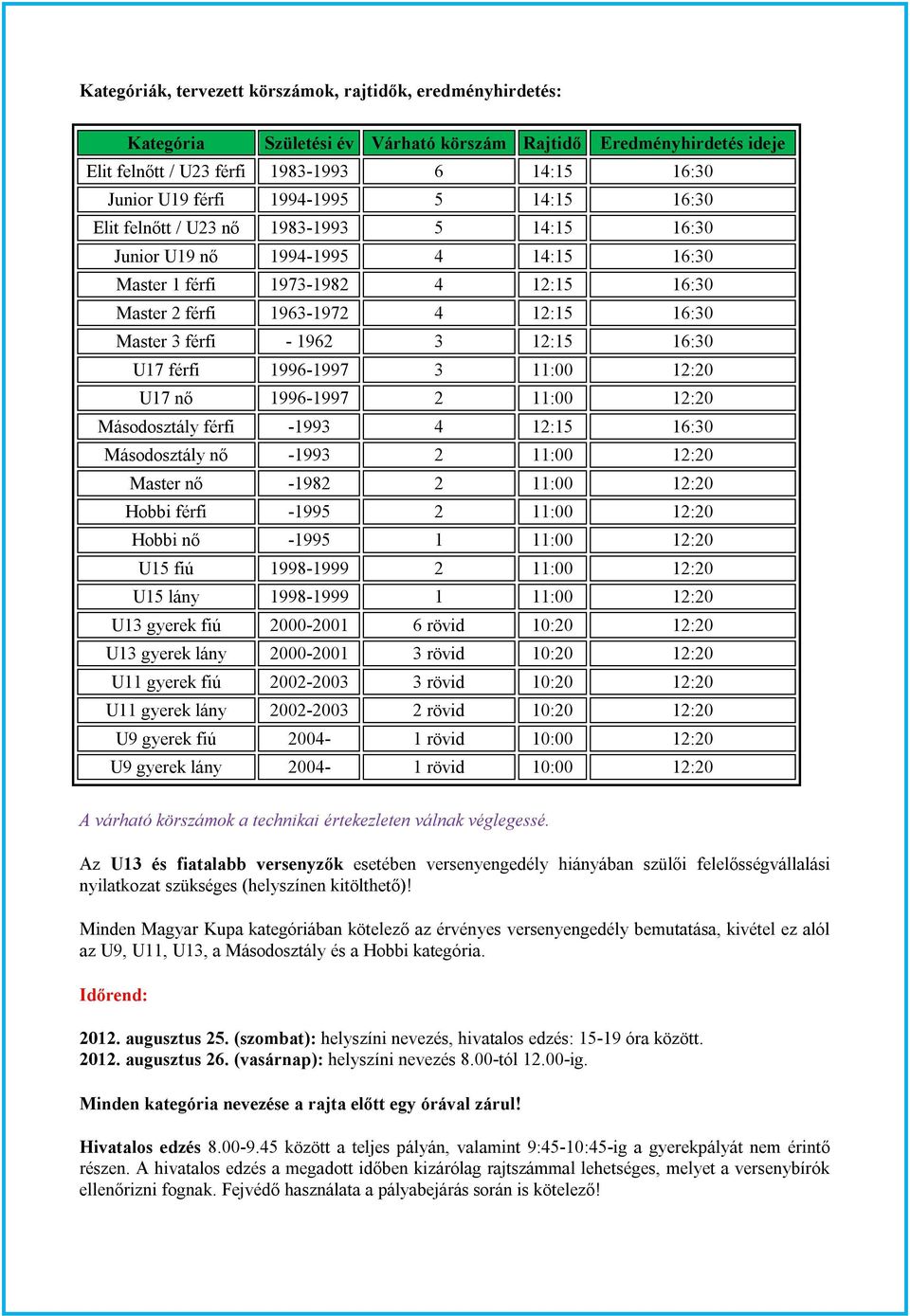 Kategóriák, tervezett körszámok, rajtidők, eredményhirdetés:

| Kategória | Születési év | Várható körszám | Rajtidő | Eredményhirdetés ideje |
|---|---|---|---|---|
| Elit felnőtt / U23 férfi | 1983-1993 | 6 | 14:15 | 16:30 |
| Junior U19 férfi | 1994-1995 | 5 | 14:15 | 16:30 |
| Elit felnőtt / U23 nő | 1983-1993 | 5 | 14:15 | 16:30 |
| Junior U19 nő | 1994-1995 | 4 | 14:15 | 16:30 |
| Master 1 férfi | 1973-1982 | 4 | 12:15 | 16:30 |
| Master 2 férfi | 1963-1972 | 4 | 12:15 | 16:30 |
| Master 3 férfi | - 1962 | 3 | 12:15 | 16:30 |
| U17 férfi | 1996-1997 | 3 | 11:00 | 12:20 |
| U17 nő | 1996-1997 | 2 | 11:00 | 12:20 |
| Másodosztály férfi | -1993 | 4 | 12:15 | 16:30 |
| Másodosztály nő | -1993 | 2 | 11:00 | 12:20 |
| Master nő | -1982 | 2 | 11:00 | 12:20 |
| Hobbi férfi | -1995 | 2 | 11:00 | 12:20 |
| Hobbi nő | -1995 | 1 | 11:00 | 12:20 |
| U15 fiú | 1998-1999 | 2 | 11:00 | 12:20 |
| U15 lány | 1998-1999 | 1 | 11:00 | 12:20 |
| U13 gyerek fiú | 2000-2001 | 6 rövid | 10:20 | 12:20 |
| U13 gyerek lány | 2000-2001 | 3 rövid | 10:20 | 12:20 |
| U11 gyerek fiú | 2002-2003 | 3 rövid | 10:20 | 12:20 |
| U11 gyerek lány | 2002-2003 | 2 rövid | 10:20 | 12:20 |
| U9 gyerek fiú | 2004- | 1 rövid | 10:00 | 12:20 |
| U9 gyerek lány | 2004- | 1 rövid | 10:00 | 12:20 |

A várható körszámok a technikai értekezleten válnak véglegessé.

Az U13 és fiatalabb versenyzők esetében versenyengedély hiányában szülői felelősségvállalási nyilatkozat szükséges (helyszínen kitölthető)!

Minden Magyar Kupa kategóriában kötelező az érvényes versenyengedély bemutatása, kivétel ez alól az U9, U11, U13, a Másodosztály és a Hobbi kategória.

Időrend:

2012. augusztus 25. (szombat): helyszíni nevezés, hivatalos edzés: 15-19 óra között.
2012. augusztus 26. (vasárnap): helyszíni nevezés 8.00-tól 12.00-ig.

Minden kategória nevezése a rajta előtt egy órával zárul!

Hivatalos edzés 8.00-9.45 között a teljes pályán, valamint 9:45-10:45-ig a gyerekpályát nem érintő részen. A hivatalos edzés a megadott időben kizárólag rajtszámmal lehetséges, melyet a versenybírók ellenőrizni fognak. Fejvédő használata a pályabejárás során is kötelező!